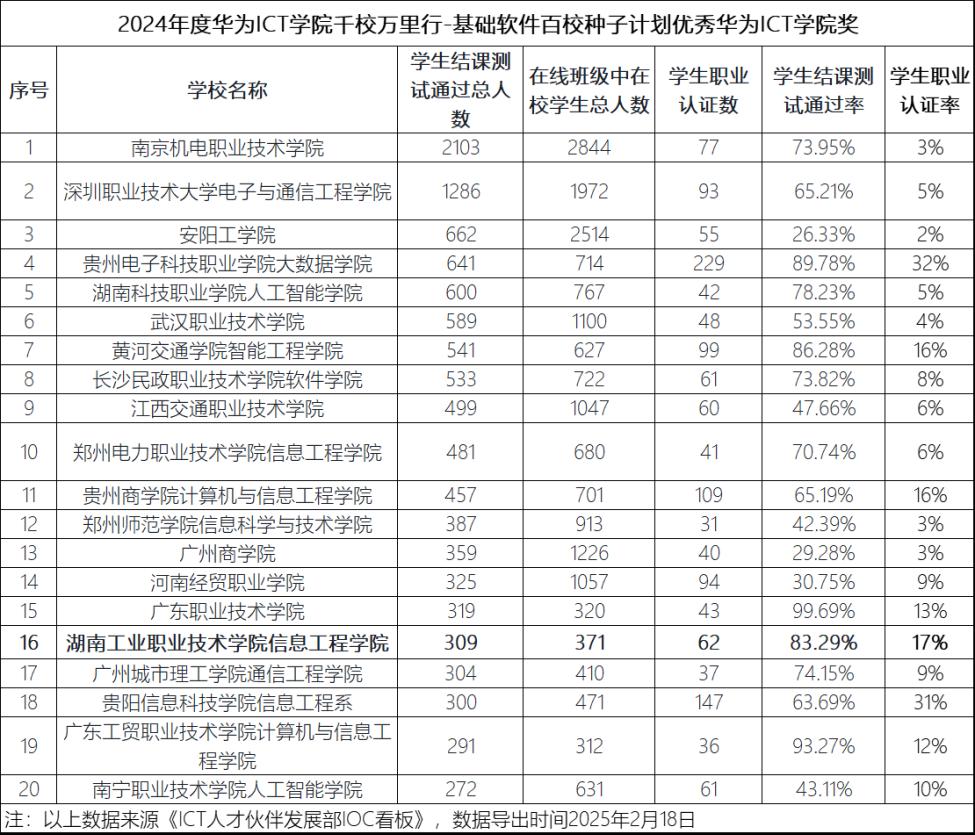 2024年度华为ICT学院千校万里行-基础软件百校种子计划优秀华为ICT学院奖

| 序号 | 学校名称 | 学生结课测试通过总人数 | 在线班级中在校学生总人数 | 学生职业认证数 | 学生结课测试通过率 | 学生职业认证率 |
|---|---|---|---|---|---|---|
| 1 | 南京机电职业技术学院 | 2103 | 2844 | 77 | 73.95% | 3% |
| 2 | 深圳职业技术大学电子与通信工程学院 | 1286 | 1972 | 93 | 65.21% | 5% |
| 3 | 安阳工学院 | 662 | 2514 | 55 | 26.33% | 2% |
| 4 | 贵州电子科技职业学院大数据学院 | 641 | 714 | 229 | 89.78% | 32% |
| 5 | 湖南科技职业学院人工智能学院 | 600 | 767 | 42 | 78.23% | 5% |
| 6 | 武汉职业技术学院 | 589 | 1100 | 48 | 53.55% | 4% |
| 7 | 黄河交通学院智能工程学院 | 541 | 627 | 99 | 86.28% | 16% |
| 8 | 长沙民政职业技术学院软件学院 | 533 | 722 | 61 | 73.82% | 8% |
| 9 | 江西交通职业技术学院 | 499 | 1047 | 60 | 47.66% | 6% |
| 10 | 郑州电力职业技术学院信息工程学院 | 481 | 680 | 41 | 70.74% | 6% |
| 11 | 贵州商学院计算机与信息工程学院 | 457 | 701 | 109 | 65.19% | 16% |
| 12 | 郑州师范学院信息科学与技术学院 | 387 | 913 | 31 | 42.39% | 3% |
| 13 | 广州商学院 | 359 | 1226 | 40 | 29.28% | 3% |
| 14 | 河南经贸职业学院 | 325 | 1057 | 94 | 30.75% | 9% |
| 15 | 广东职业技术学院 | 319 | 320 | 43 | 99.69% | 13% |
| 16 | 湖南工业职业技术学院信息工程学院 | 309 | 371 | 62 | 83.29% | 17% |
| 17 | 广州城市理工学院通信工程学院 | 304 | 410 | 37 | 74.15% | 9% |
| 18 | 贵阳信息科技学院信息工程系 | 300 | 471 | 147 | 63.69% | 31% |
| 19 | 广东工贸职业技术学院计算机与信息工程学院 | 291 | 312 | 36 | 93.27% | 12% |
| 20 | 南宁职业技术学院人工智能学院 | 272 | 631 | 61 | 43.11% | 10% |

注：以上数据来源《ICT人才伙伴发展部IOC看板》，数据导出时间2025年2月18日